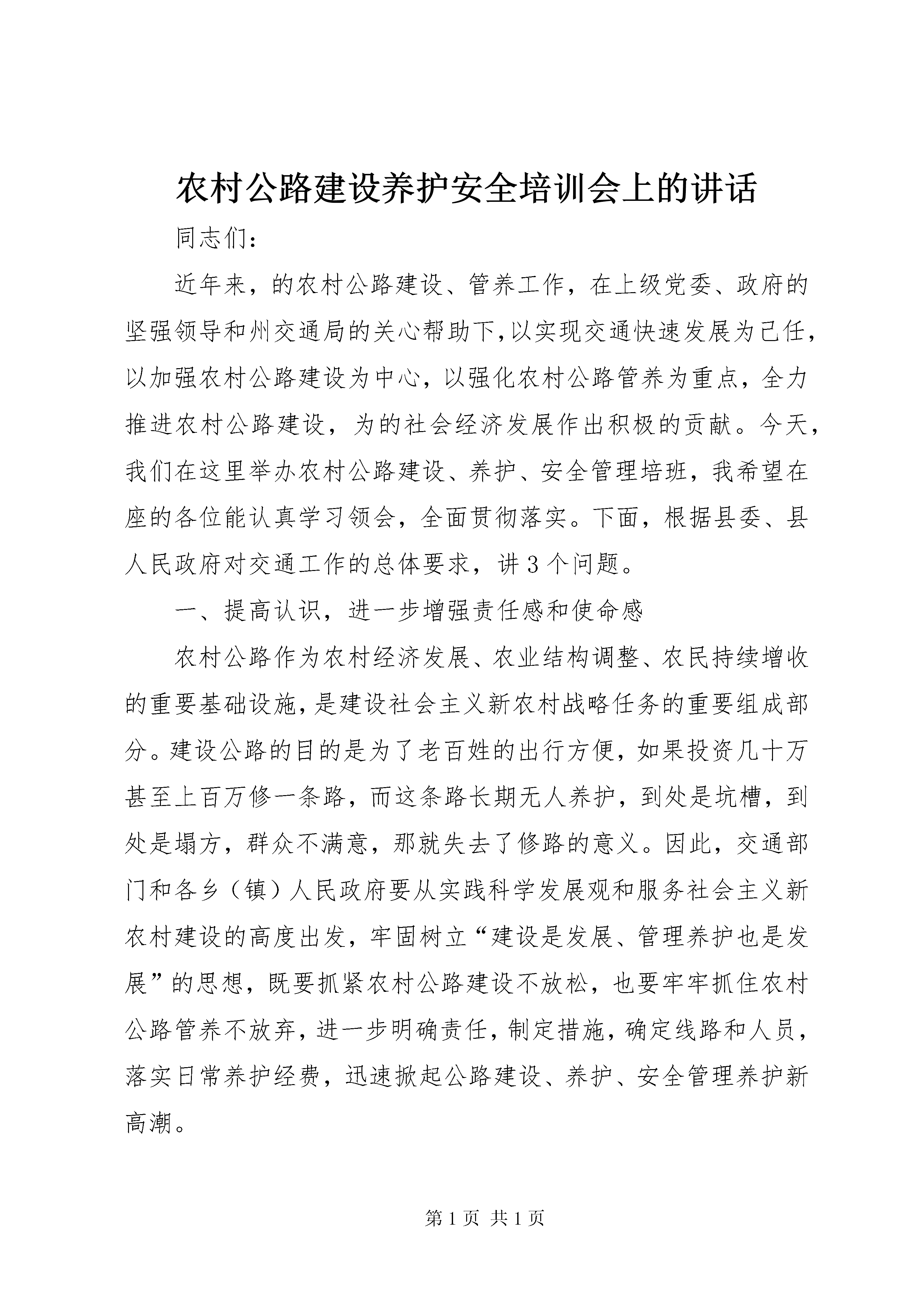 农村公路建设养护安全培训会上的讲话

同志们：

近年来，的农村公路建设、管养工作，在上级党委、政府的坚强领导和州交通局的关心帮助下，以实现交通快速发展为己任，以加强农村公路建设为中心，以强化农村公路管养为重点，全力推进农村公路建设，为的社会经济发展作出积极的贡献。今天，我们在这里举办农村公路建设、养护、安全管理培班，我希望在座的各位能认真学习领会，全面贯彻落实。下面，根据县委、县人民政府对交通工作的总体要求，讲3个问题。

一、提高认识，进一步增强责任感和使命感

农村公路作为农村经济发展、农业结构调整、农民持续增收的重要基础设施，是建设社会主义新农村战略任务的重要组成部分。建设公路的目的是为了老百姓的出行方便，如果投资几十万甚至上百万修一条路，而这条路长期无人养护，到处是坑槽，到处是塌方，群众不满意，那就失去了修路的意义。因此，交通部门和各乡（镇）人民政府要从实践科学发展观和服务社会主义新农村建设的高度出发，牢固树立“建设是发展、管理养护也是发展”的思想，既要抓紧农村公路建设不放松，也要牢牢抓住农村公路管养不放弃，进一步明确责任，制定措施，确定线路和人员，落实日常养护经费，迅速掀起公路建设、养护、安全管理养护新高潮。

第1页 共1页